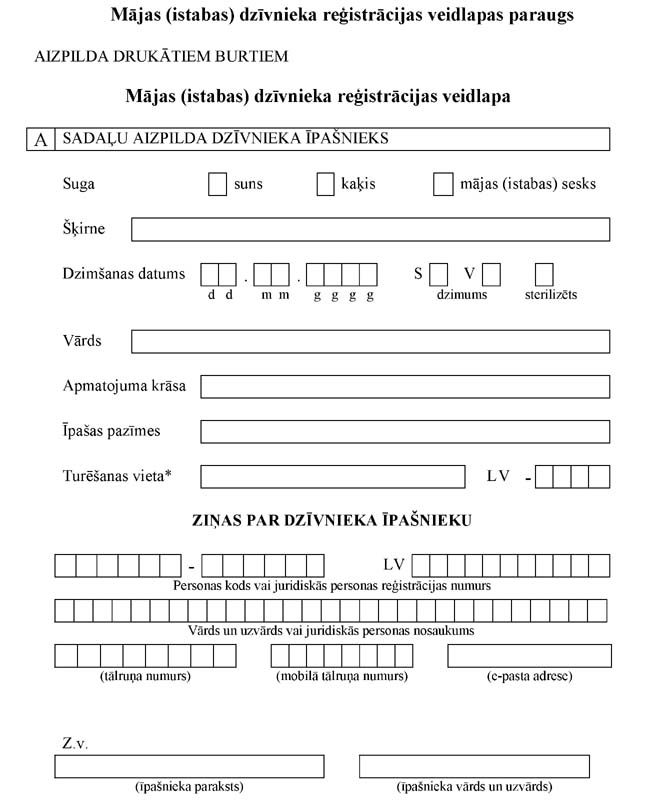 Mājas (istabas) dzīvnieka reģistrācijas veidlapas paraugs

AIZPILDA DRUKĀTIEM BURTIEM

Mājas (istabas) dzīvnieka reģistrācijas veidlapa

A SADAĻU AIZPILDA DZĪVNIEKA ĪPAŠNIEKS

Suga suns kaķis mājas (istabas) sesks

Šķirne

Dzimšanas datums . . S V
d d m m g g g g dzimums sterilizēts

Vārds

Apmatojuma krāsa

Īpašas pazīmes

Turēšanas vieta* LV -

ZIŅAS PAR DZĪVNIEKA ĪPAŠNIEKU

- LV
Personas kods vai juridiskās personas reģistrācijas numurs

Vārds un uzvārds vai juridiskās personas nosaukums

(tālruņa numurs) (mobilā tālruņa numurs) (e-pasta adrese)

Z.v.

(īpašnieka paraksts) (īpašnieka vārds un uzvārds)